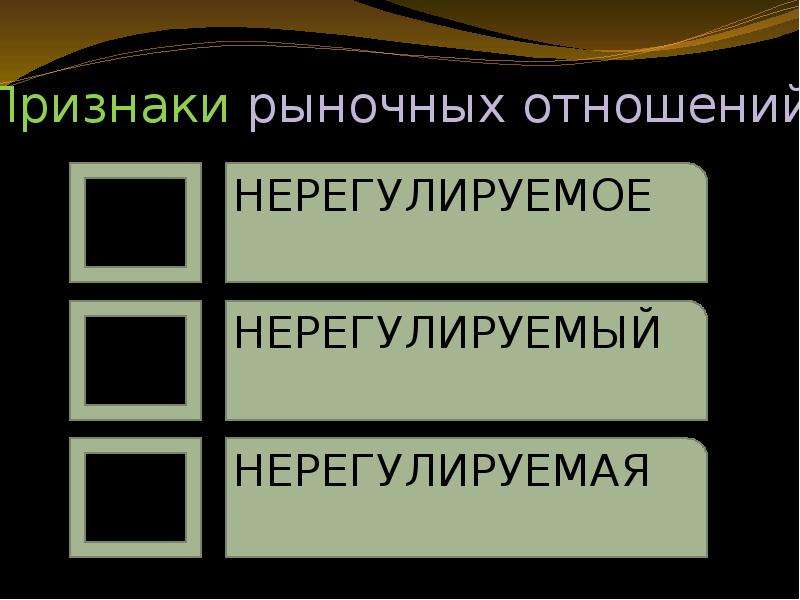 Признаки рыночных отношений

НЕРЕГУЛИРУЕМОЕ

НЕРЕГУЛИРУЕМЫЙ

НЕРЕГУЛИРУЕМАЯ